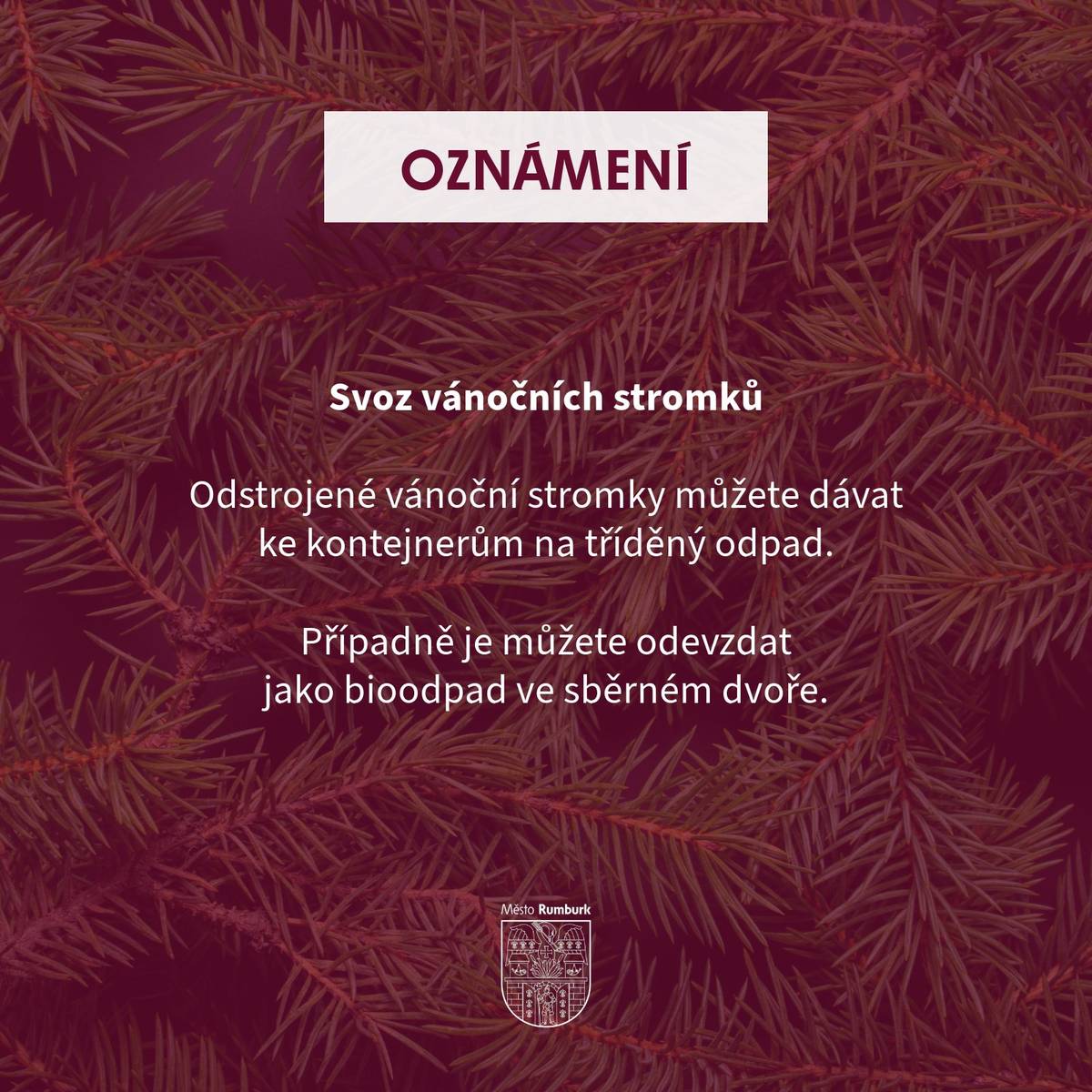 OZNÁMENÍ

Svoz vánočních stromků

Odstrojené vánoční stromky můžete dávat ke kontejnerům na tříděný odpad.

Případně je můžete odevzdat jako bioodpad ve sběrném dvoře.

Město Rumburk